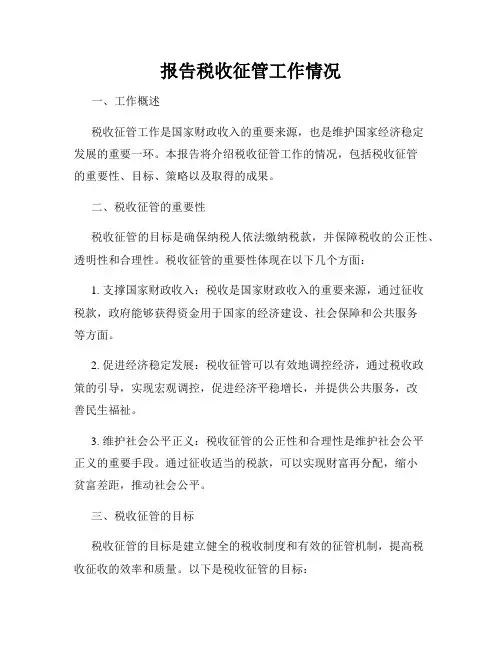 报告税收征管工作情况

一、工作概述

税收征管工作是国家财政收入的重要来源，也是维护国家经济稳定发展的重要一环。本报告将介绍税收征管工作的情况，包括税收征管的重要性、目标、策略以及取得的成果。

二、税收征管的重要性

税收征管的目标是确保纳税人依法缴纳税款，并保障税收的公正性、透明性和合理性。税收征管的重要性体现在以下几个方面：

1. 支撑国家财政收入：税收是国家财政收入的重要来源，通过征收税款，政府能够获得资金用于国家的经济建设、社会保障和公共服务等方面。

2. 促进经济稳定发展：税收征管可以有效地调控经济，通过税收政策的引导，实现宏观调控，促进经济平稳增长，并提供公共服务，改善民生福祉。

3. 维护社会公平正义：税收征管的公正性和合理性是维护社会公平正义的重要手段。通过征收适当的税款，可以实现财富再分配，缩小贫富差距，推动社会公平。

三、税收征管的目标

税收征管的目标是建立健全的税收制度和有效的征管机制，提高税收征收的效率和质量。以下是税收征管的目标：